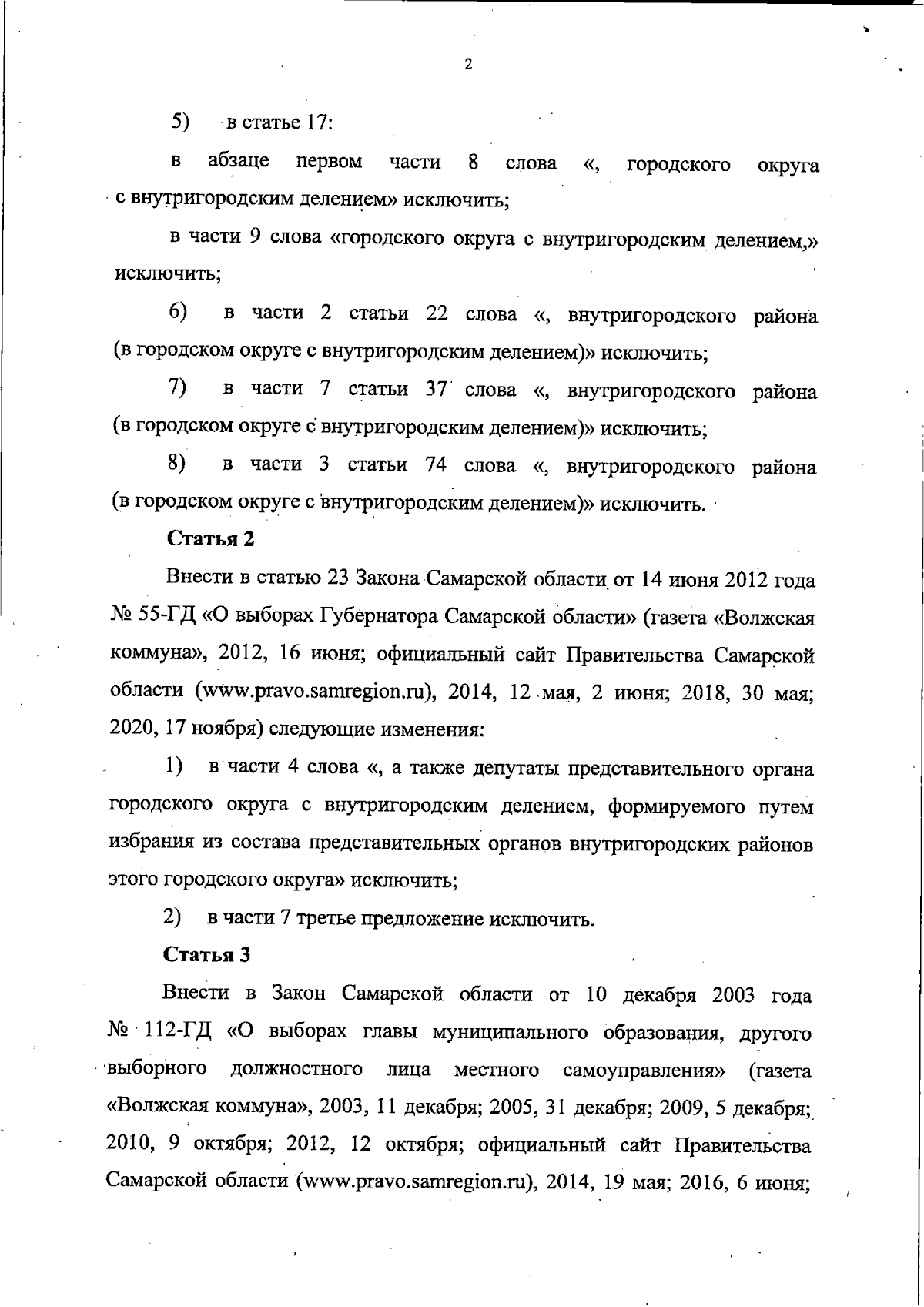 2

5) в статье 17:

в абзаце первом части 8 слова «, городского округа с внутригородским делением» исключить;

в части 9 слова «городского округа с внутригородским делением,» исключить;

6) в части 2 статьи 22 слова «, внутригородского района (в городском округе с внутригородским делением)» исключить;

7) в части 7 статьи 37 слова «, внутригородского района (в городском округе с внутригородским делением)» исключить;

8) в части 3 статьи 74 слова «, внутригородского района (в городском округе с внутригородским делением)» исключить.

Статья 2

Внести в статью 23 Закона Самарской области от 14 июня 2012 года № 55-ГД «О выборах Губернатора Самарской области» (газета «Волжская коммуна», 2012, 16 июня; официальный сайт Правительства Самарской области (www.pravo.samregion.ru), 2014, 12 мая, 2 июня; 2018, 30 мая; 2020, 17 ноября) следующие изменения:

1) в части 4 слова «, а также депутаты представительного органа городского округа с внутригородским делением, формируемого путем избрания из состава представительных органов внутригородских районов этого городского округа» исключить;

2) в части 7 третье предложение исключить.

Статья 3

Внести в Закон Самарской области от 10 декабря 2003 года № 112-ГД «О выборах главы муниципального образования, другого выборного должностного лица местного самоуправления» (газета «Волжская коммуна», 2003, 11 декабря; 2005, 31 декабря; 2009, 5 декабря; 2010, 9 октября; 2012, 12 октября; официальный сайт Правительства Самарской области (www.pravo.samregion.ru), 2014, 19 мая; 2016, 6 июня;